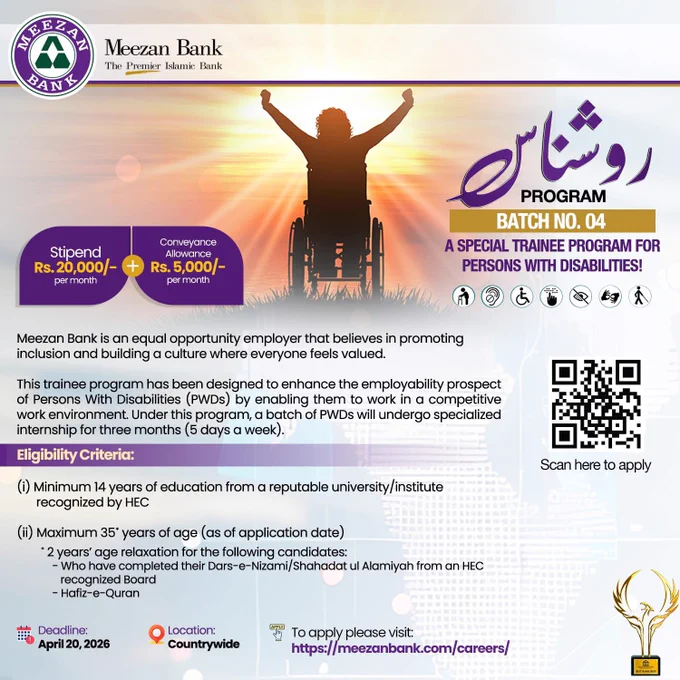 MEEZAN BANK

Meezan Bank
The Premier Islamic Bank

روشناس
PROGRAM
BATCH NO. 04
A SPECIAL TRAINEE PROGRAM FOR PERSONS WITH DISABILITIES!

Stipend
Rs. 20,000/-
per month

+

Conveyance Allowance
Rs. 5,000/-
per month

Meezan Bank is an equal opportunity employer that believes in promoting inclusion and building a culture where everyone feels valued.

This trainee program has been designed to enhance the employability prospect of Persons With Disabilities (PWDs) by enabling them to work in a competitive work environment. Under this program, a batch of PWDs will undergo specialized internship for three months (5 days a week).

Scan here to apply

Eligibility Criteria:

(i) Minimum 14 years of education from a reputable university/institute recognized by HEC

(ii) Maximum 35* years of age (as of application date)
* 2 years' age relaxation for the following candidates:
- Who have completed their Dars-e-Nizami/Shahadat ul Alamiyah from an HEC recognized Board
- Hafiz-e-Quran

Deadline:
April 20, 2026

Location:
Countrywide

To apply please visit:
https://meezanbank.com/careers/